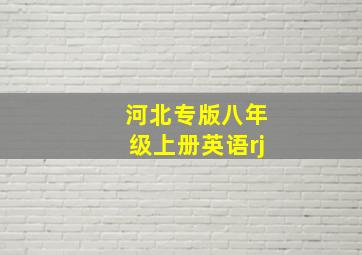 河北专版八年级上册英语rj